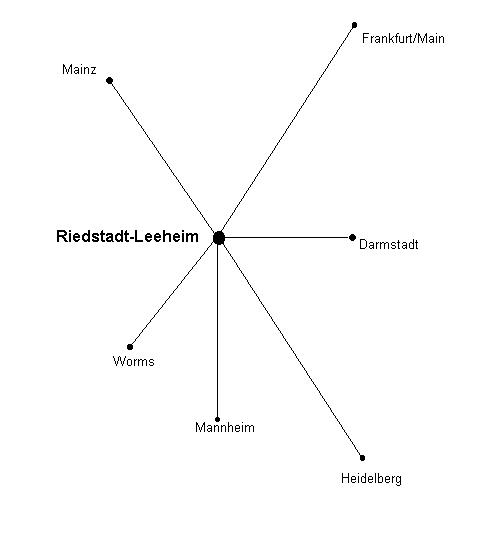 Frankfurt/Main

Mainz

Riedstadt-Leeheim

Darmstadt

Worms

Mannheim

Heidelberg